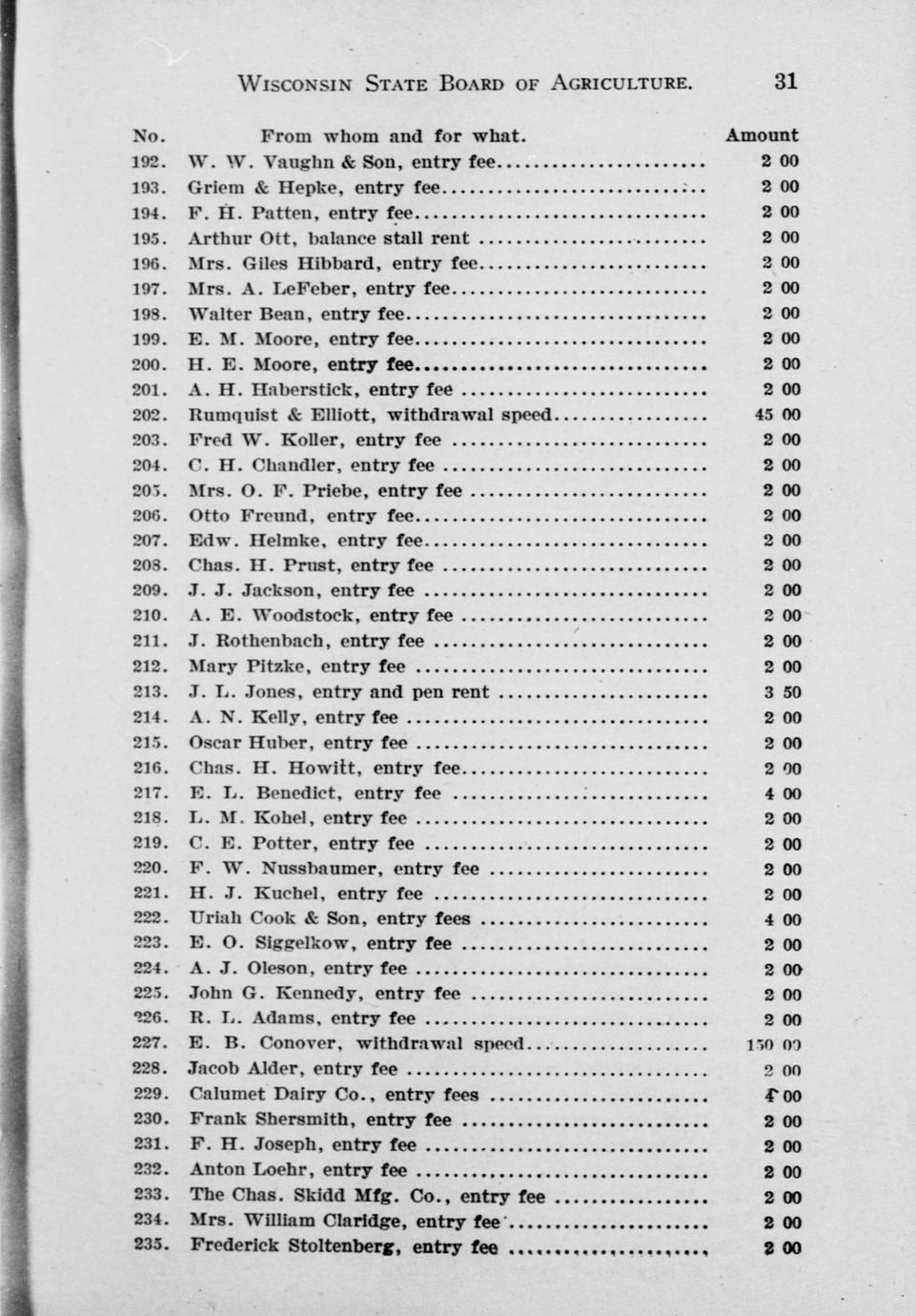 WISCONSIN STATE BOARD OF AGRICULTURE. 31

| No. | From whom and for what. | Amount |
|---|---|---|
| 192. | W. W. Vaughn & Son, entry fee | 2 00 |
| 193. | Griem & Hepke, entry fee | 2 00 |
| 194. | F. H. Patten, entry fee | 2 00 |
| 195. | Arthur Ott, balance stall rent | 2 00 |
| 196. | Mrs. Giles Hibbard, entry fee | 2 00 |
| 197. | Mrs. A. LeFeber, entry fee | 2 00 |
| 198. | Walter Bean, entry fee | 2 00 |
| 199. | E. M. Moore, entry fee | 2 00 |
| 200. | H. E. Moore, entry fee | 2 00 |
| 201. | A. H. Haberstick, entry fee | 2 00 |
| 202. | Rumquist & Elliott, withdrawal speed | 45 00 |
| 203. | Fred W. Koller, entry fee | 2 00 |
| 204. | C. H. Chandler, entry fee | 2 00 |
| 205. | Mrs. O. F. Priebe, entry fee | 2 00 |
| 206. | Otto Freund, entry fee | 2 00 |
| 207. | Edw. Helmke, entry fee | 2 00 |
| 208. | Chas. H. Prust, entry fee | 2 00 |
| 209. | J. J. Jackson, entry fee | 2 00 |
| 210. | A. E. Woodstock, entry fee | 2 00 |
| 211. | J. Rothenbach, entry fee | 2 00 |
| 212. | Mary Pitzke, entry fee | 2 00 |
| 213. | J. L. Jones, entry and pen rent | 3 50 |
| 214. | A. N. Kelly, entry fee | 2 00 |
| 215. | Oscar Huber, entry fee | 2 00 |
| 216. | Chas. H. Howitt, entry fee | 2 00 |
| 217. | E. L. Benedict, entry fee | 4 00 |
| 218. | L. M. Kohel, entry fee | 2 00 |
| 219. | C. E. Potter, entry fee | 2 00 |
| 220. | F. W. Nussbaumer, entry fee | 2 00 |
| 221. | H. J. Kuchel, entry fee | 2 00 |
| 222. | Uriah Cook & Son, entry fees | 4 00 |
| 223. | E. O. Siggelkow, entry fee | 2 00 |
| 224. | A. J. Oleson, entry fee | 2 00 |
| 225. | John G. Kennedy, entry fee | 2 00 |
| 226. | R. L. Adams, entry fee | 2 00 |
| 227. | E. B. Conover, withdrawal speed | 150 00 |
| 228. | Jacob Alder, entry fee | 2 00 |
| 229. | Calumet Dairy Co., entry fees | 4 00 |
| 230. | Frank Shersmith, entry fee | 2 00 |
| 231. | F. H. Joseph, entry fee | 2 00 |
| 232. | Anton Loehr, entry fee | 2 00 |
| 233. | The Chas. Skidd Mfg. Co., entry fee | 2 00 |
| 234. | Mrs. William Claridge, entry fee | 2 00 |
| 235. | Frederick Stoltenberg, entry fee | 2 00 |